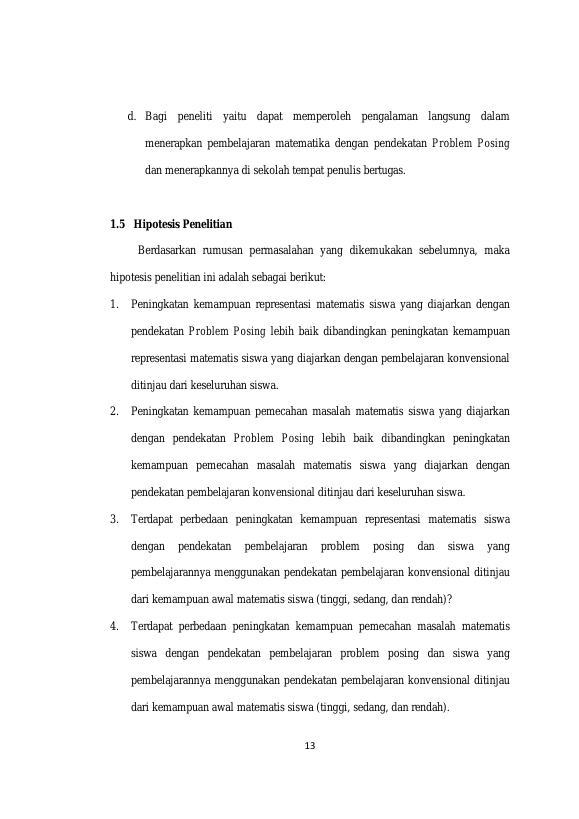 d. Bagi peneliti yaitu dapat memperoleh pengalaman langsung dalam menerapkan pembelajaran matematika dengan pendekatan Problem Posing dan menerapkannya di sekolah tempat penulis bertugas.

1.5 Hipotesis Penelitian

Berdasarkan rumusan permasalahan yang dikemukakan sebelumnya, maka hipotesis penelitian ini adalah sebagai berikut:

1. Peningkatan kemampuan representasi matematis siswa yang diajarkan dengan pendekatan Problem Posing lebih baik dibandingkan peningkatan kemampuan representasi matematis siswa yang diajarkan dengan pembelajaran konvensional ditinjau dari keseluruhan siswa.

2. Peningkatan kemampuan pemecahan masalah matematis siswa yang diajarkan dengan pendekatan Problem Posing lebih baik dibandingkan peningkatan kemampuan pemecahan masalah matematis siswa yang diajarkan dengan pendekatan pembelajaran konvensional ditinjau dari keseluruhan siswa.

3. Terdapat perbedaan peningkatan kemampuan representasi matematis siswa dengan pendekatan pembelajaran problem posing dan siswa yang pembelajarannya menggunakan pendekatan pembelajaran konvensional ditinjau dari kemampuan awal matematis siswa (tinggi, sedang, dan rendah)?

4. Terdapat perbedaan peningkatan kemampuan pemecahan masalah matematis siswa dengan pendekatan pembelajaran problem posing dan siswa yang pembelajarannya menggunakan pendekatan pembelajaran konvensional ditinjau dari kemampuan awal matematis siswa (tinggi, sedang, dan rendah).

13